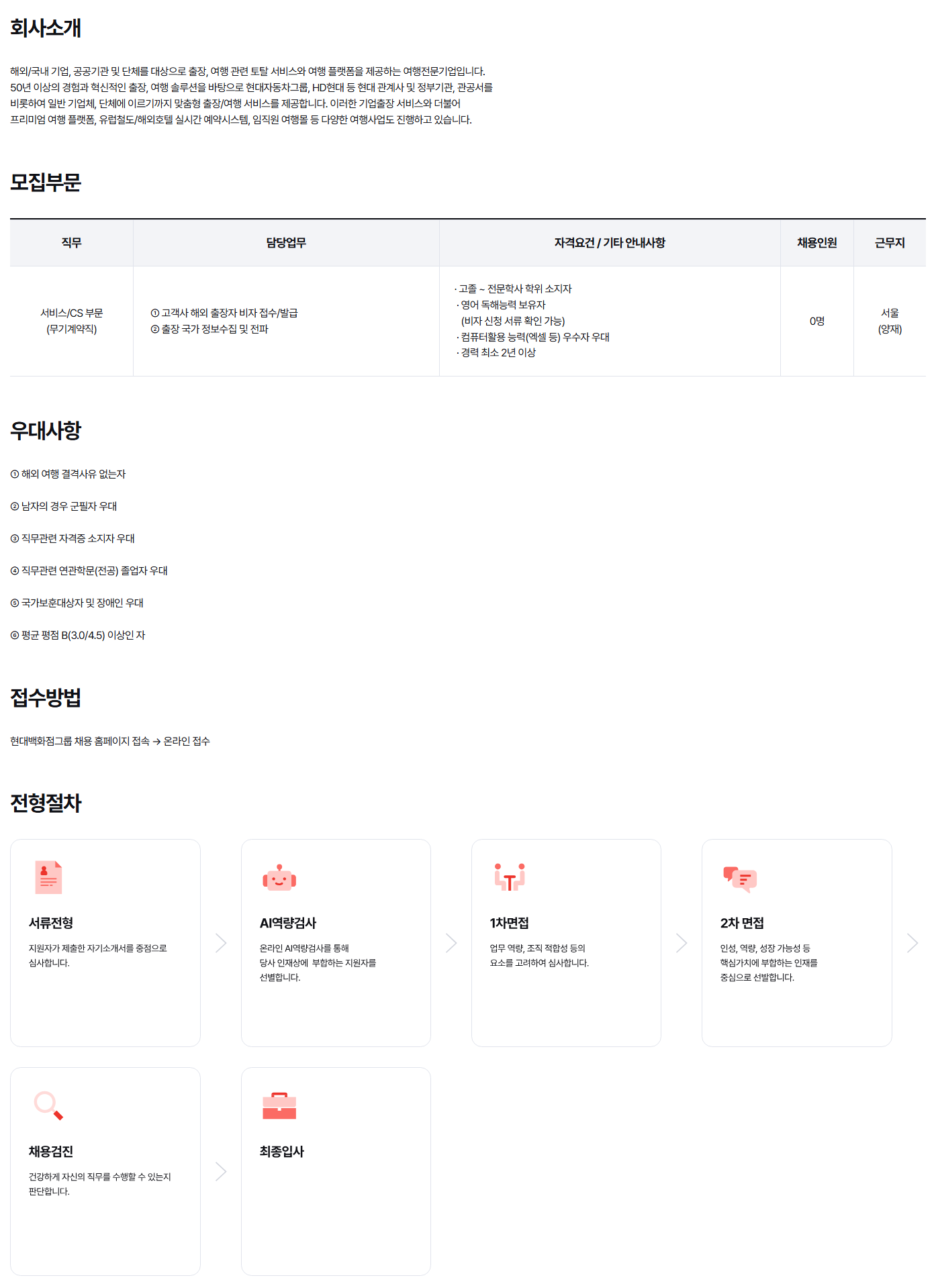 회사소개

해외/국내 기업, 공공기관 및 단체를 대상으로 출장, 여행 관련 토탈 서비스와 여행 플랫폼을 제공하는 여행전문기업입니다. 50년 이상의 경험과 혁신적인 출장, 여행 솔루션을 바탕으로 현대자동차그룹, HD현대 등 현대 관계사 및 정부기관, 관공서를 비롯하여 일반 기업체, 단체에 이르기까지 맞춤형 출장/여행 서비스를 제공합니다. 이러한 기업출장 서비스와 더불어 프리미엄 여행 플랫폼, 유럽철도/해외호텔 실시간 예약시스템, 임직원 여행몰 등 다양한 여행사업도 진행하고 있습니다.

모집부문

| 직무 | 담당업무 | 자격요건 / 기타 안내사항 | 채용인원 | 근무지 |
|---|---|---|---|---|
| 서비스/CS 부문 (무기계약직) | ① 고객사 해외 출장자 비자 접수/발급 ② 출장 국가 정보수집 및 전파 | · 고졸 ~ 전문학사 학위 소지자 · 영어 독해능력 보유자 (비자 신청 서류 확인 가능) · 컴퓨터활용 능력(엑셀 등) 우수자 우대 · 경력 최소 2년 이상 | 0명 | 서울 (양재) |

우대사항

① 해외 여행 결격사유 없는자

② 남자의 경우 군필자 우대

③ 직무관련 자격증 소지자 우대

④ 직무관련 연관학문(전공) 졸업자 우대

⑤ 국가보훈대상자 및 장애인 우대

⑥ 평균 평점 B(3.0/4.5) 이상인 자

접수방법

현대백화점그룹 채용 홈페이지 접속 → 온라인 접수

전형절차

서류전형
지원자가 제출한 자기소개서를 중점으로 심사합니다.

AI역량검사
온라인 AI역량검사를 통해 당사 인재상에 부합하는 지원자를 선별합니다.

1차면접
업무 역량, 조직 적합성 등의 요소를 고려하여 심사합니다.

2차 면접
인성, 역량, 성장 가능성 등 핵심가치에 부합하는 인재를 중심으로 선발합니다.

채용검진
건강하게 자신의 직무를 수행할 수 있는지 판단합니다.

최종입사